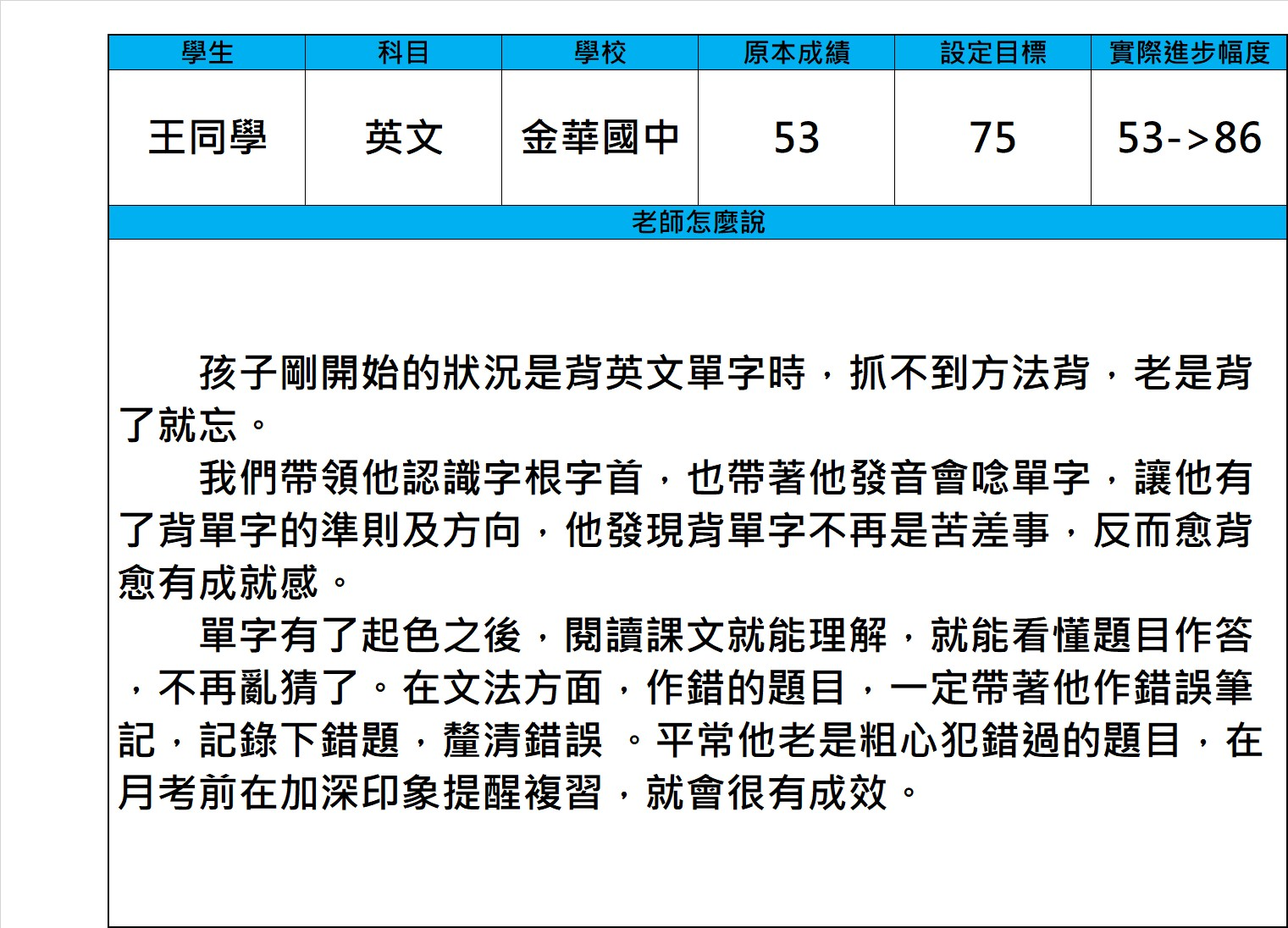 | 學生 | 科目 | 學校 | 原本成績 | 設定目標 | 實際進步幅度 |
|---|---|---|---|---|---|
| 王同學 | 英文 | 金華國中 | 53 | 75 | 53->86 |

老師怎麼說

孩子剛開始的狀況是背英文單字時，抓不到方法背，老是背了就忘。

我們帶領他認識字根字首，也帶著他發音會唸單字，讓他有了背單字的準則及方向，他發現背單字不再是苦差事，反而愈背愈有成就感。

單字有了起色之後，閱讀課文就能理解，就能看懂題目作答，不再亂猜了。在文法方面，作錯的題目，一定帶著他作錯誤筆記，記錄下錯題，釐清錯誤 。平常他老是粗心犯錯過的題目，在月考前在加深印象提醒複習，就會很有成效。